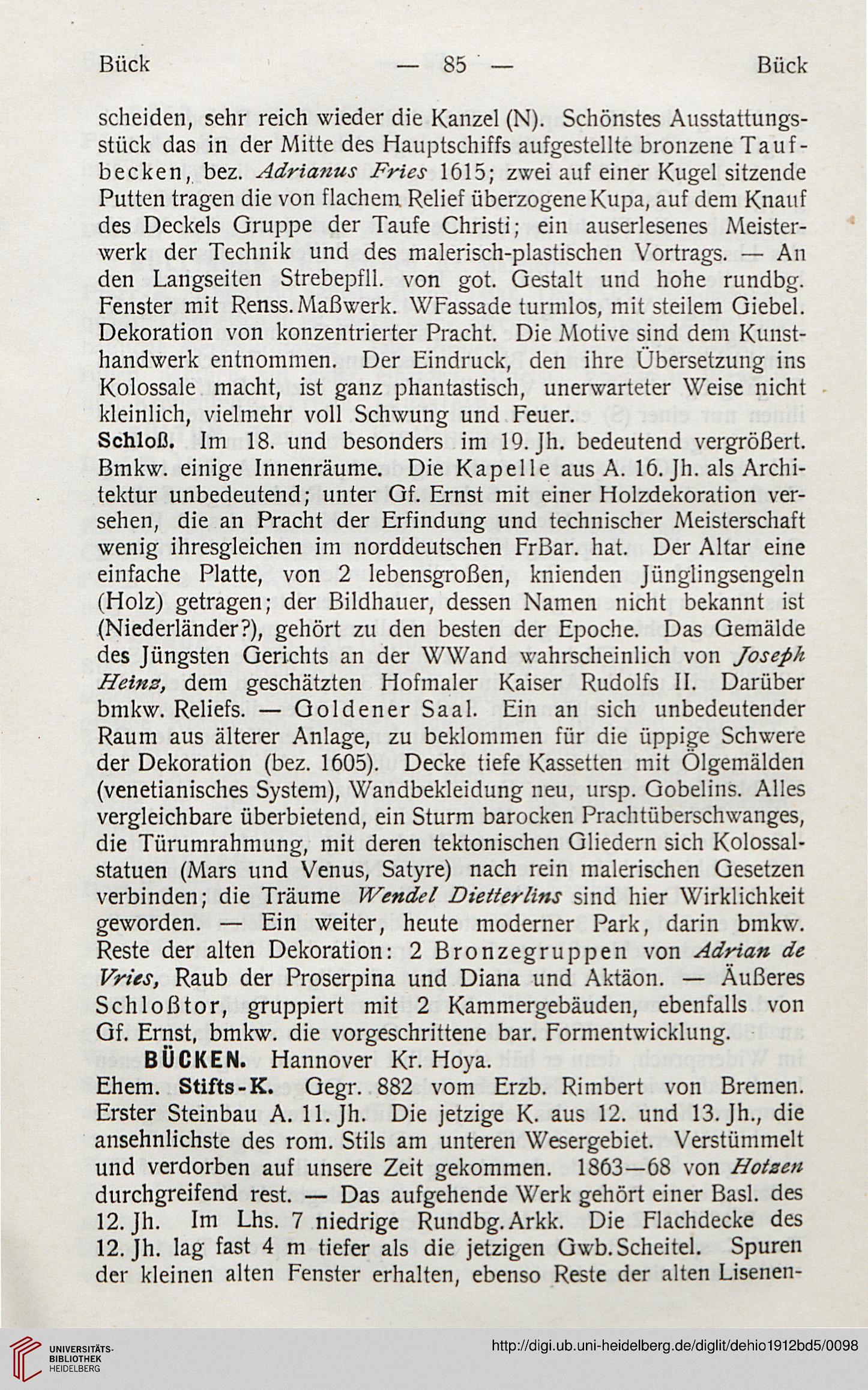 Bück — 85 — Bück

scheiden, sehr reich wieder die Kanzel (N). Schönstes Ausstattungsstück das in der Mitte des Hauptschiffs aufgestellte bronzene Taufbecken, bez. Adrianus Fries 1615; zwei auf einer Kugel sitzende Putten tragen die von flachem Relief überzogene Kupa, auf dem Knauf des Deckels Gruppe der Taufe Christi; ein auserlesenes Meisterwerk der Technik und des malerisch-plastischen Vortrags. — An den Langseiten Strebepfll. von got. Gestalt und hohe rundbg. Fenster mit Renss. Maßwerk. WFassade turmlos, mit steilem Giebel. Dekoration von konzentrierter Pracht. Die Motive sind dem Kunsthandwerk entnommen. Der Eindruck, den ihre Übersetzung ins Kolossale macht, ist ganz phantastisch, unerwarteter Weise nicht kleinlich, vielmehr voll Schwung und Feuer.

Schloß. Im 18. und besonders im 19. Jh. bedeutend vergrößert. Bmkw. einige Innenräume. Die Kapelle aus A. 16. Jh. als Architektur unbedeutend; unter Gf. Ernst mit einer Holzdekoration versehen, die an Pracht der Erfindung und technischer Meisterschaft wenig ihresgleichen im norddeutschen FrBar. hat. Der Altar eine einfache Platte, von 2 lebensgroßen, knienden Jünglingsengeln (Holz) getragen; der Bildhauer, dessen Namen nicht bekannt ist (Niederländer?), gehört zu den besten der Epoche. Das Gemälde des Jüngsten Gerichts an der WWand wahrscheinlich von Joseph Heinz, dem geschätzten Hofmaler Kaiser Rudolfs II. Darüber bmkw. Reliefs. — Goldener Saal. Ein an sich unbedeutender Raum aus älterer Anlage, zu beklommen für die üppige Schwere der Dekoration (bez. 1605). Decke tiefe Kassetten mit Ölgemälden (venetianisches System), Wandbekleidung neu, ursp. Gobelins. Alles vergleichbare überbietend, ein Sturm barocken Prachtüberschwanges, die Türumrahmung, mit deren tektonischen Gliedern sich Kolossalstatuen (Mars und Venus, Satyre) nach rein malerischen Gesetzen verbinden; die Träume Wendel Dietterlins sind hier Wirklichkeit geworden. — Ein weiter, heute moderner Park, darin bmkw. Reste der alten Dekoration: 2 Bronzegruppen von Adrian de Vries, Raub der Proserpina und Diana und Aktäon. — Äußeres Schloßtor, gruppiert mit 2 Kammergebäuden, ebenfalls von Gf. Ernst, bmkw. die vorgeschrittene bar. Formentwicklung.

BÜCKEN. Hannover Kr. Hoya.

Ehem. Stifts-K. Gegr. 882 vom Erzb. Rimbert von Bremen. Erster Steinbau A. 11. Jh. Die jetzige K. aus 12. und 13. Jh., die ansehnlichste des rom. Stils am unteren Wesergebiet. Verstümmelt und verdorben auf unsere Zeit gekommen. 1863—68 von Hotzen durchgreifend rest. — Das aufgehende Werk gehört einer Basl. des 12. Jh. Im Lhs. 7 niedrige Rundbg. Arkk. Die Flachdecke des 12. Jh. lag fast 4 m tiefer als die jetzigen Gwb. Scheitel. Spuren der kleinen alten Fenster erhalten, ebenso Reste der alten Lisenen-

UNIVERSITÄTS-BIBLIOTHEK HEIDELBERG
http://digi.ub.uni-heidelberg.de/diglit/dehio1912bd5/0098